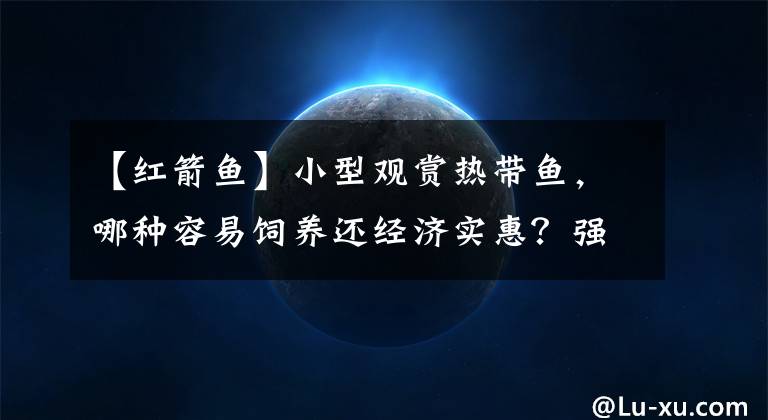 【红箭鱼】小型观赏热带鱼，哪种容易饲养还经济实惠？强

@Lu-xu.com